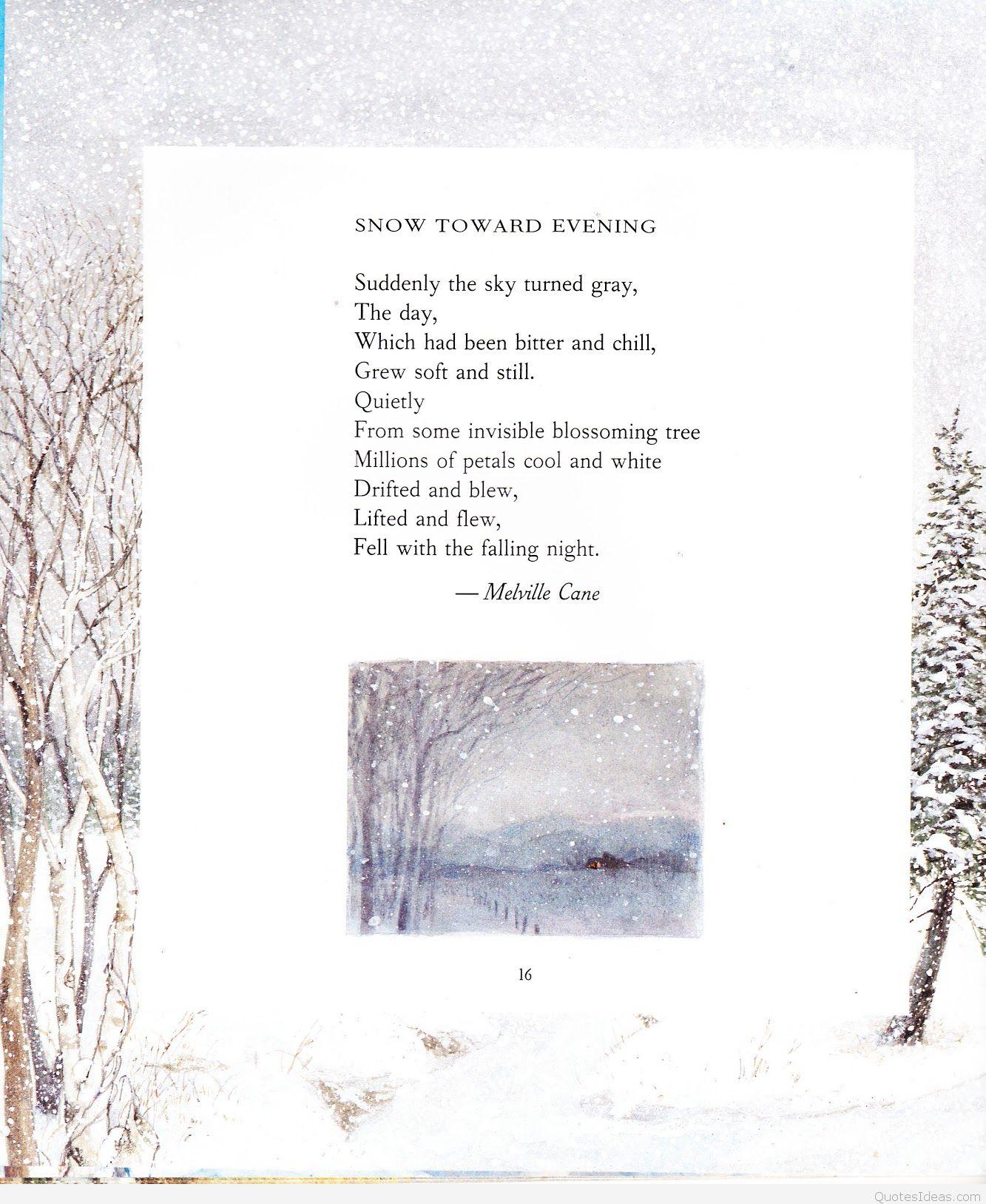 SNOW TOWARD EVENING

Suddenly the sky turned gray,
The day,
Which had been bitter and chill,
Grew soft and still.
Quietly
From some invisible blossoming tree
Millions of petals cool and white
Drifted and blew,
Lifted and flew,
Fell with the falling night.

— Melville Cane

16

QuotesIdeas.com